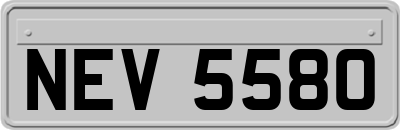 NEV 5580